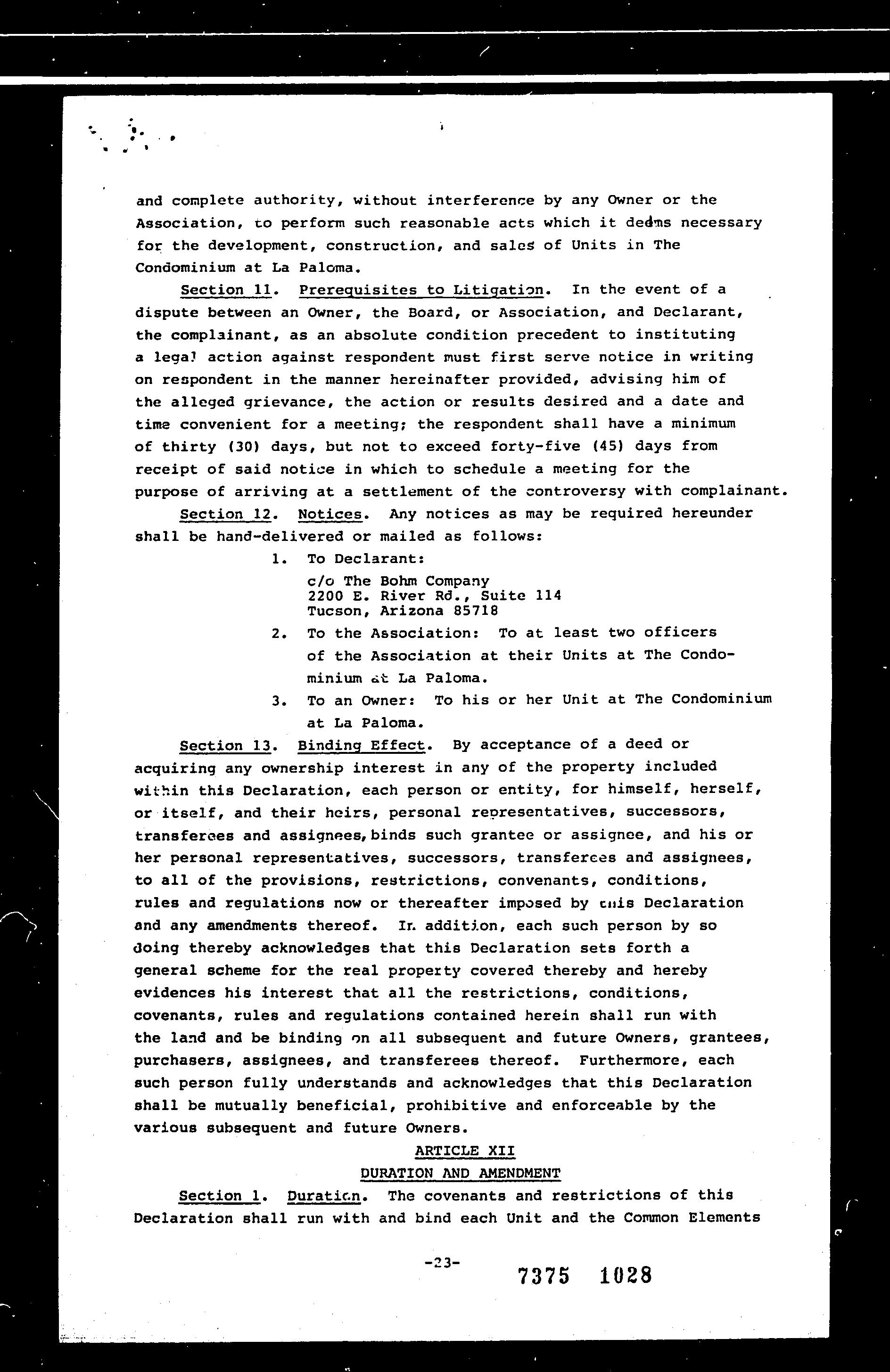 and complete authority, without interference by any Owner or the Association, to perform such reasonable acts which it deems necessary for the development, construction, and sales of Units in The Condominium at La Paloma.

Section 11. Prerequisites to Litigation. In the event of a dispute between an Owner, the Board, or Association, and Declarant, the complainant, as an absolute condition precedent to instituting a legal action against respondent must first serve notice in writing on respondent in the manner hereinafter provided, advising him of the alleged grievance, the action or results desired and a date and time convenient for a meeting; the respondent shall have a minimum of thirty (30) days, but not to exceed forty-five (45) days from receipt of said notice in which to schedule a meeting for the purpose of arriving at a settlement of the controversy with complainant.

Section 12. Notices. Any notices as may be required hereunder shall be hand-delivered or mailed as follows:

1. To Declarant:
c/o The Bohm Company
2200 E. River Rd., Suite 114
Tucson, Arizona 85718

2. To the Association: To at least two officers of the Association at their Units at The Condominium at La Paloma.

3. To an Owner: To his or her Unit at The Condominium at La Paloma.

Section 13. Binding Effect. By acceptance of a deed or acquiring any ownership interest in any of the property included within this Declaration, each person or entity, for himself, herself, or itself, and their heirs, personal representatives, successors, transferees and assignees, binds such grantee or assignee, and his or her personal representatives, successors, transferees and assignees, to all of the provisions, restrictions, convenants, conditions, rules and regulations now or thereafter imposed by this Declaration and any amendments thereof. In addition, each such person by so doing thereby acknowledges that this Declaration sets forth a general scheme for the real property covered thereby and hereby evidences his interest that all the restrictions, conditions, covenants, rules and regulations contained herein shall run with the land and be binding on all subsequent and future Owners, grantees, purchasers, assignees, and transferees thereof. Furthermore, each such person fully understands and acknowledges that this Declaration shall be mutually beneficial, prohibitive and enforceable by the various subsequent and future Owners.

ARTICLE XII
DURATION AND AMENDMENT

Section 1. Duration. The covenants and restrictions of this Declaration shall run with and bind each Unit and the Common Elements

-23-

7375 1028